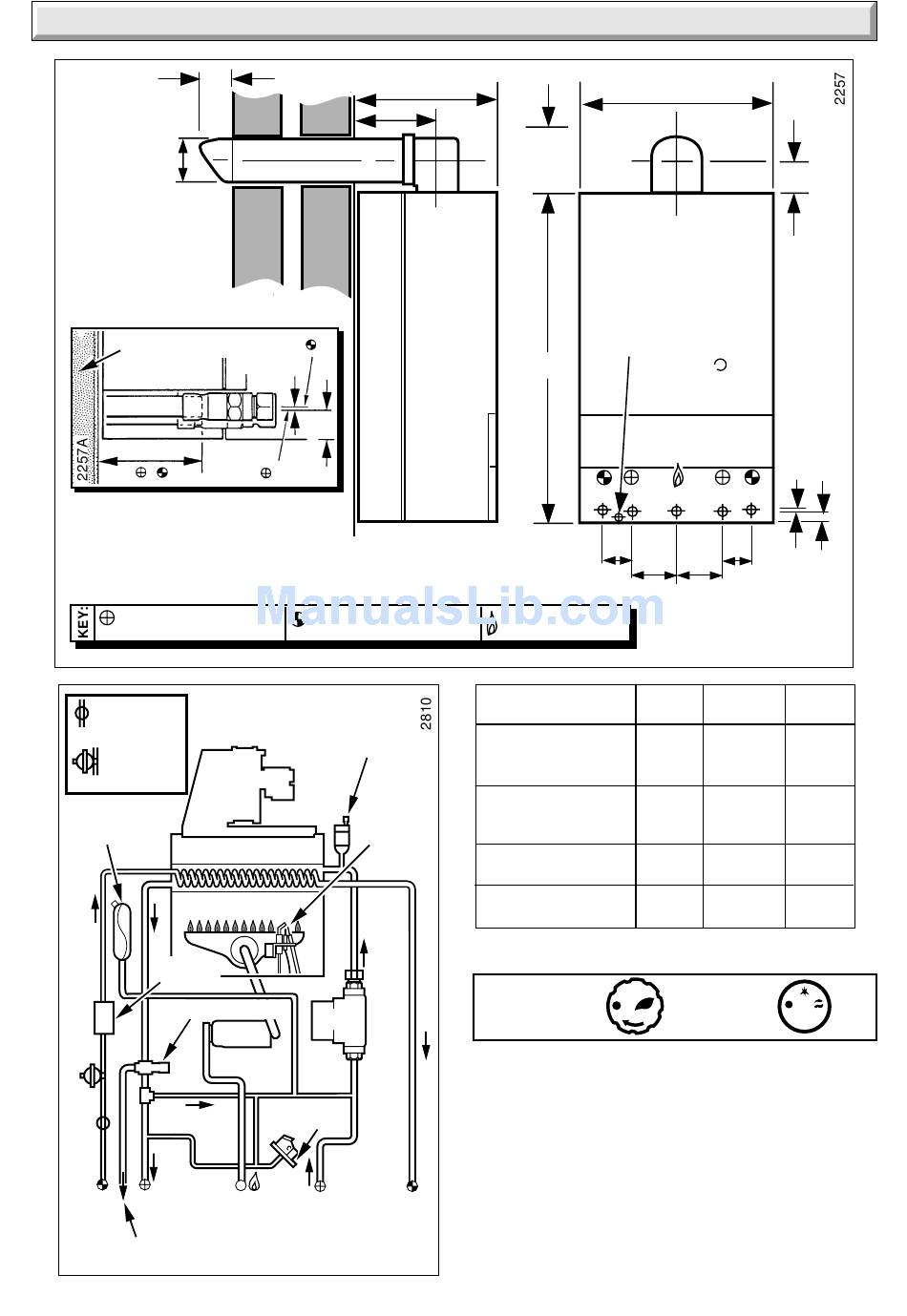 2257

2257A

KEY:

ManualsLib.com

2810